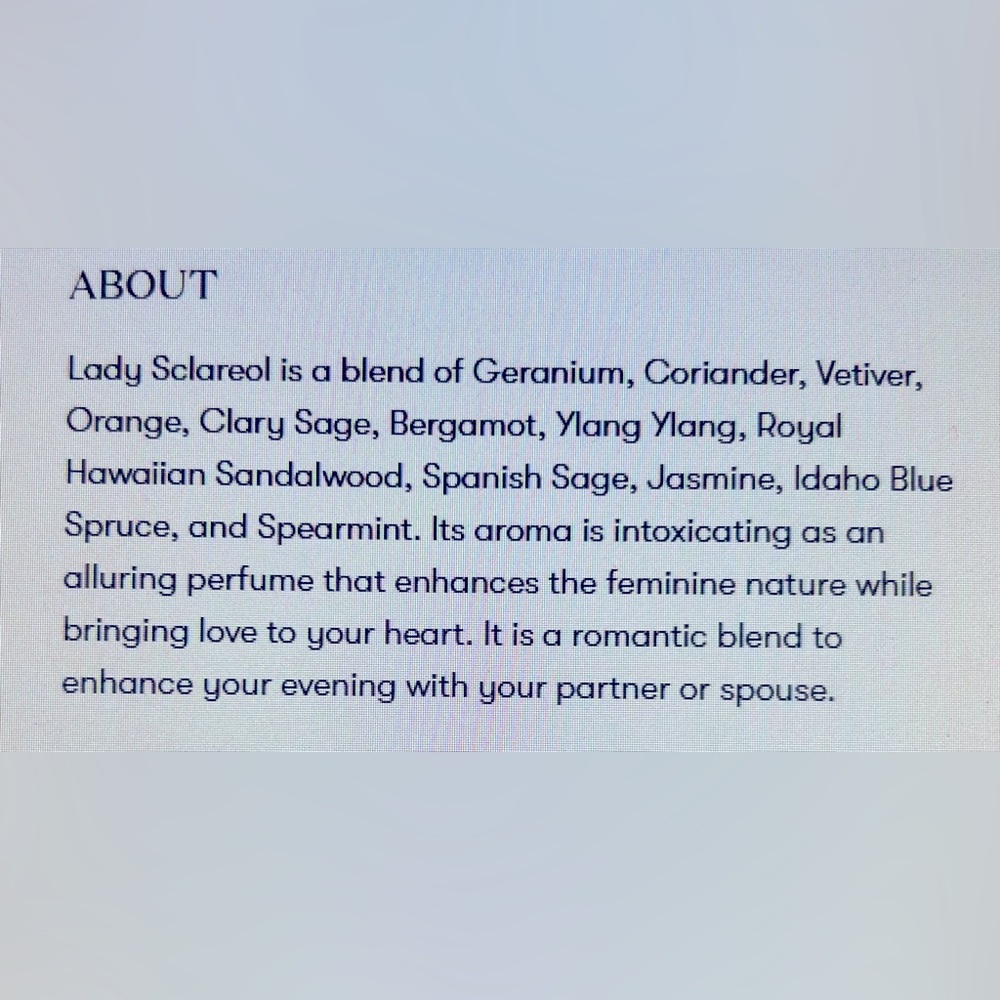 ABOUT

Lady Sclareol is a blend of Geranium, Coriander, Vetiver, Orange, Clary Sage, Bergamot, Ylang Ylang, Royal Hawaiian Sandalwood, Spanish Sage, Jasmine, Idaho Blue Spruce, and Spearmint. Its aroma is intoxicating as an alluring perfume that enhances the feminine nature while bringing love to your heart. It is a romantic blend to enhance your evening with your partner or spouse.